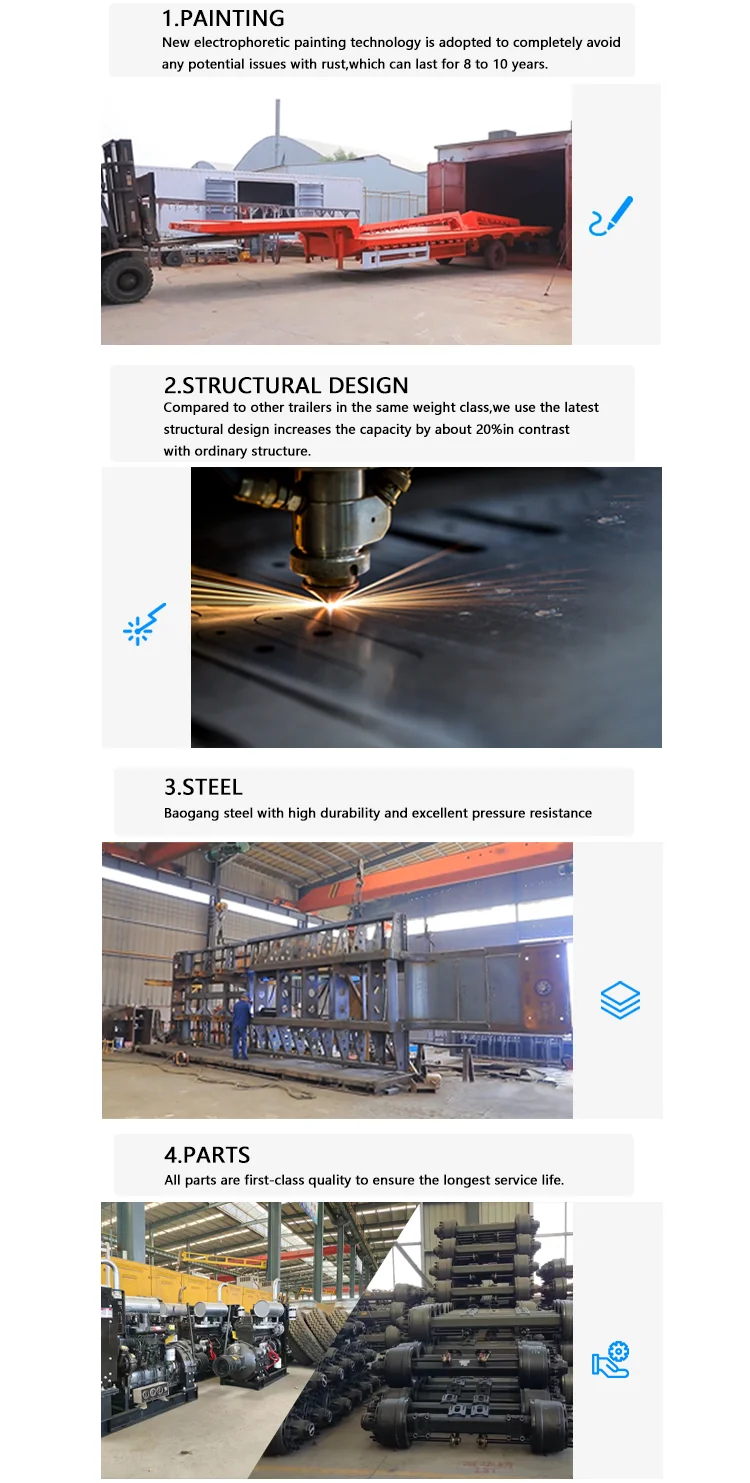 1.PAINTING

New electrophoretic painting technology is adopted to completely avoid any potential issues with rust,which can last for 8 to 10 years.

2.STRUCTURAL DESIGN

Compared to other trailers in the same weight class,we use the latest structural design increases the capacity by about 20%in contrast with ordinary structure.

3.STEEL

Baogang steel with high durability and excellent pressure resistance

4.PARTS

All parts are first-class quality to ensure the longest service life.